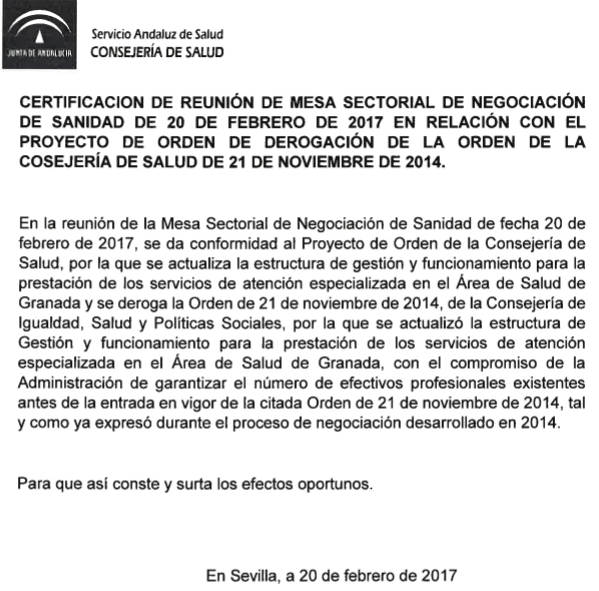 JUNTA DE ANDALUCIA

Servicio Andaluz de Salud
CONSEJERÍA DE SALUD

CERTIFICACION DE REUNIÓN DE MESA SECTORIAL DE NEGOCIACIÓN DE SANIDAD DE 20 DE FEBRERO DE 2017 EN RELACIÓN CON EL PROYECTO DE ORDEN DE DEROGACIÓN DE LA ORDEN DE LA COSEJERÍA DE SALUD DE 21 DE NOVIEMBRE DE 2014.

En la reunión de la Mesa Sectorial de Negociación de Sanidad de fecha 20 de febrero de 2017, se da conformidad al Proyecto de Orden de la Consejería de Salud, por la que se actualiza la estructura de gestión y funcionamiento para la prestación de los servicios de atención especializada en el Área de Salud de Granada y se deroga la Orden de 21 de noviembre de 2014, de la Consejería de Igualdad, Salud y Políticas Sociales, por la que se actualizó la estructura de Gestión y funcionamiento para la prestación de los servicios de atención especializada en el Área de Salud de Granada, con el compromiso de la Administración de garantizar el número de efectivos profesionales existentes antes de la entrada en vigor de la citada Orden de 21 de noviembre de 2014, tal y como ya expresó durante el proceso de negociación desarrollado en 2014.

Para que así conste y surta los efectos oportunos.

En Sevilla, a 20 de febrero de 2017